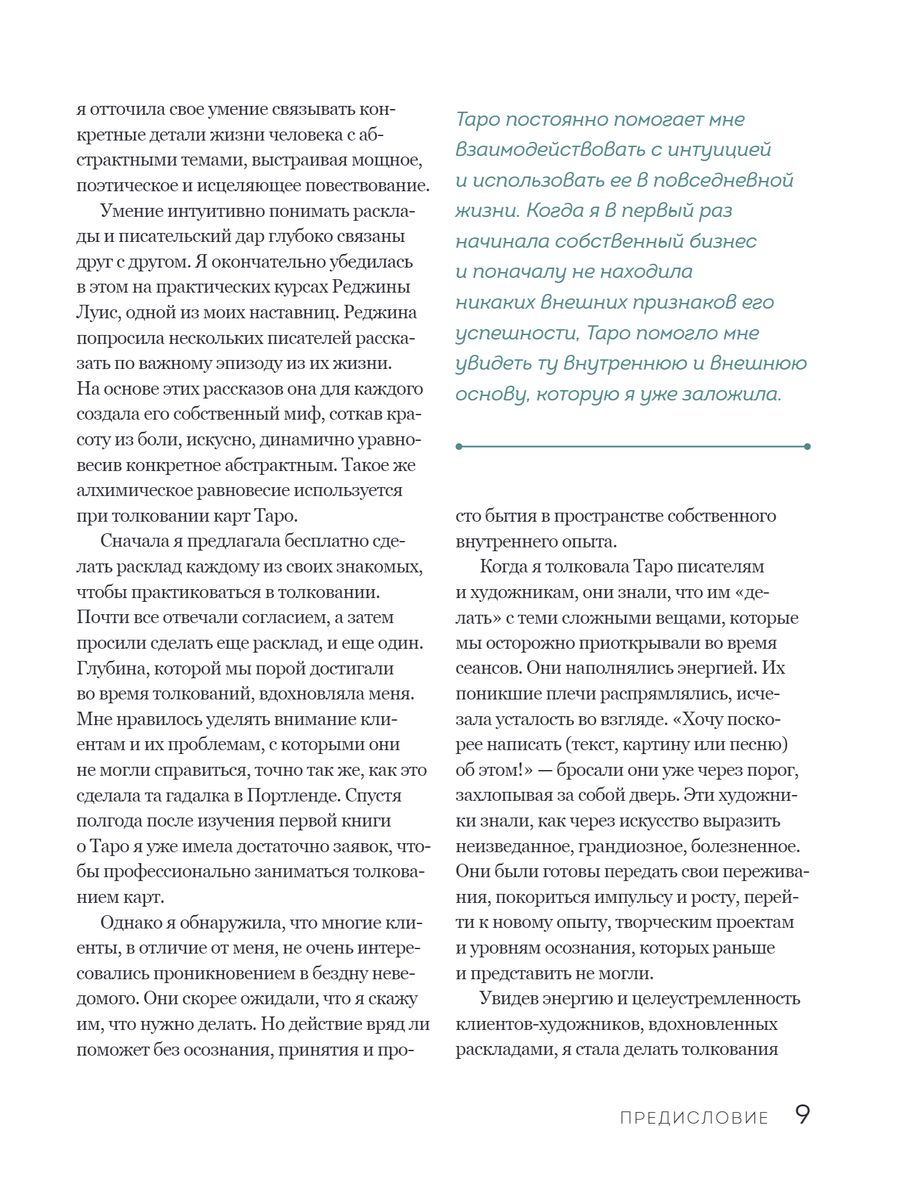 я отточила свое умение связывать конкретные детали жизни человека с абстрактными темами, выстраивая мощное, поэтическое и исцеляющее повествование.

Умение интуитивно понимать расклады и писательский дар глубоко связаны друг с другом. Я окончательно убедилась в этом на практических курсах Реджины Луис, одной из моих наставниц. Реджина попросила нескольких писателей рассказать по важному эпизоду из их жизни. На основе этих рассказов она для каждого создала его собственный миф, соткав красоту из боли, искусно, динамично уравновесив конкретное абстрактным. Такое же алхимическое равновесие используется при толковании карт Таро.

Сначала я предлагала бесплатно сделать расклад каждому из своих знакомых, чтобы практиковаться в толковании. Почти все отвечали согласием, а затем просили сделать еще расклад, и еще один. Глубина, которой мы порой достигали во время толкований, вдохновляла меня. Мне нравилось уделять внимание клиентам и их проблемам, с которыми они не могли справиться, точно так же, как это сделала та гадалка в Портленде. Спустя полгода после изучения первой книги о Таро я уже имела достаточно заявок, чтобы профессионально заниматься толкованием карт.

Однако я обнаружила, что многие клиенты, в отличие от меня, не очень интересовались проникновением в бездну неведомого. Они скорее ожидали, что я скажу им, что нужно делать. Но действие вряд ли поможет без осознания, принятия и про-

Таро постоянно помогает мне взаимодействовать с интуицией и использовать ее в повседневной жизни. Когда я в первый раз начинала собственный бизнес и поначалу не находила никаких внешних признаков его успешности, Таро помогло мне увидеть ту внутреннюю и внешнюю основу, которую я уже заложила.

сто бытия в пространстве собственного внутреннего опыта.

Когда я толковала Таро писателям и художникам, они знали, что им «делать» с теми сложными вещами, которые мы осторожно приоткрывали во время сеансов. Они наполнялись энергией. Их поникшие плечи распрямлялись, исчезала усталость во взгляде. «Хочу поскорее написать (текст, картину или песню) об этом!» — бросали они уже через порог, захлопывая за собой дверь. Эти художники знали, как через искусство выразить неизведанное, грандиозное, болезненное. Они были готовы передать свои переживания, покориться импульсу и росту, перейти к новому опыту, творческим проектам и уровням осознания, которых раньше и представить не могли.

Увидев энергию и целеустремленность клиентов-художников, вдохновленных раскладами, я стала делать толкования

ПРЕДИСЛОВИЕ 9